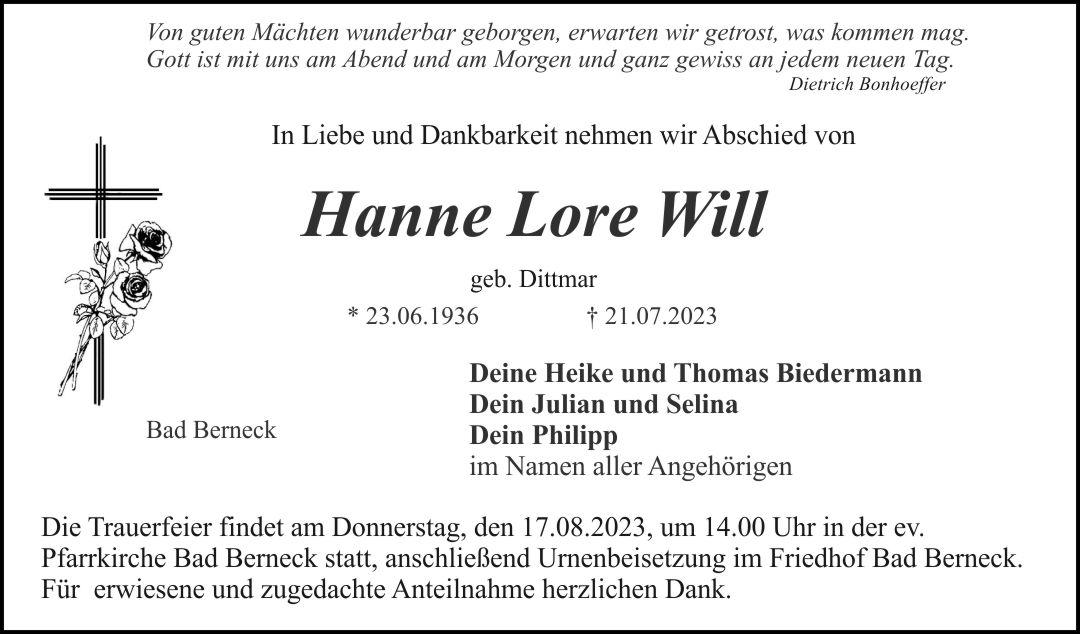 Von guten Mächten wunderbar geborgen, erwarten wir getrost, was kommen mag.
Gott ist mit uns am Abend und am Morgen und ganz gewiss an jedem neuen Tag.
Dietrich Bonhoeffer

In Liebe und Dankbarkeit nehmen wir Abschied von

Hanne Lore Will

geb. Dittmar

* 23.06.1936 † 21.07.2023

Bad Berneck

Deine Heike und Thomas Biedermann
Dein Julian und Selina
Dein Philipp
im Namen aller Angehörigen

Die Trauerfeier findet am Donnerstag, den 17.08.2023, um 14.00 Uhr in der ev. Pfarrkirche Bad Berneck statt, anschließend Urnenbeisetzung im Friedhof Bad Berneck. Für erwiesene und zugedachte Anteilnahme herzlichen Dank.